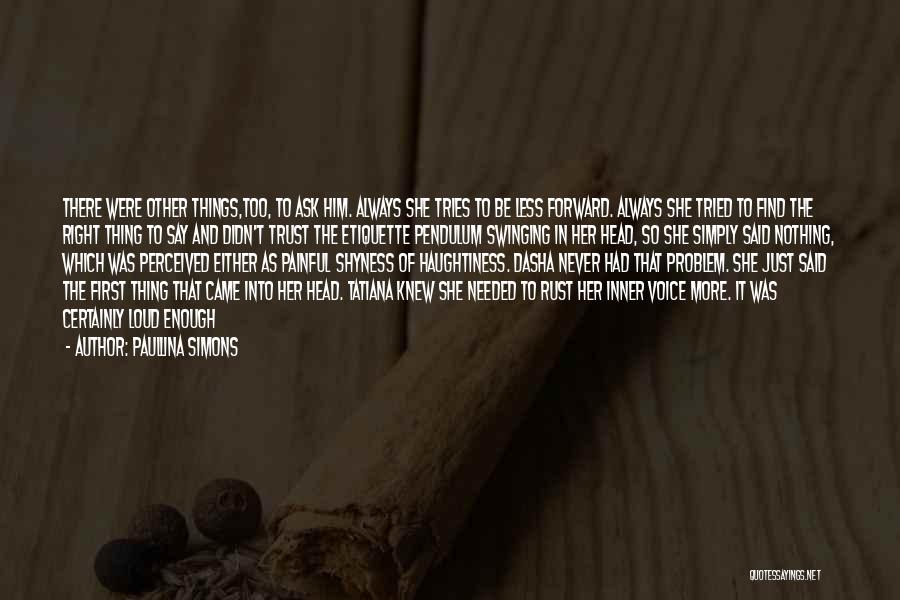 THERE WERE OTHER THINGS,TOO, TO ASK HIM. ALWAYS SHE TRIES TO BE LESS FORWARD. ALWAYS SHE TRIED TO FIND THE RIGHT THING TO SAY AND DIDN'T TRUST THE ETIQUETTE PENDULUM SWINGING IN HER HEAD, SO SHE SIMPLY SAID NOTHING, WHICH WAS PERCEIVED EITHER AS PAINFUL SHYNESS OF HAUGHTINESS. DASHA NEVER HAD THAT PROBLEM. SHE JUST SAID THE FIRST THING THAT CAME INTO HER HEAD. TATIANA KNEW SHE NEEDED TO RUST HER INNER VOICE MORE. IT WAS CERTAINLY LOUD ENOUGH

- AUTHOR: PAULLINA SIMONS

QUOTESSAYINGS.NET